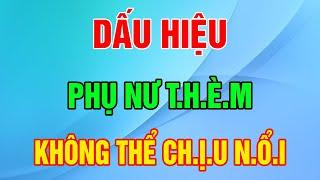 DẤU HIỆU

PHỤ NƯ T.H.È.M

KHÔNG THỂ CH.Ị.U N.Ổ.I